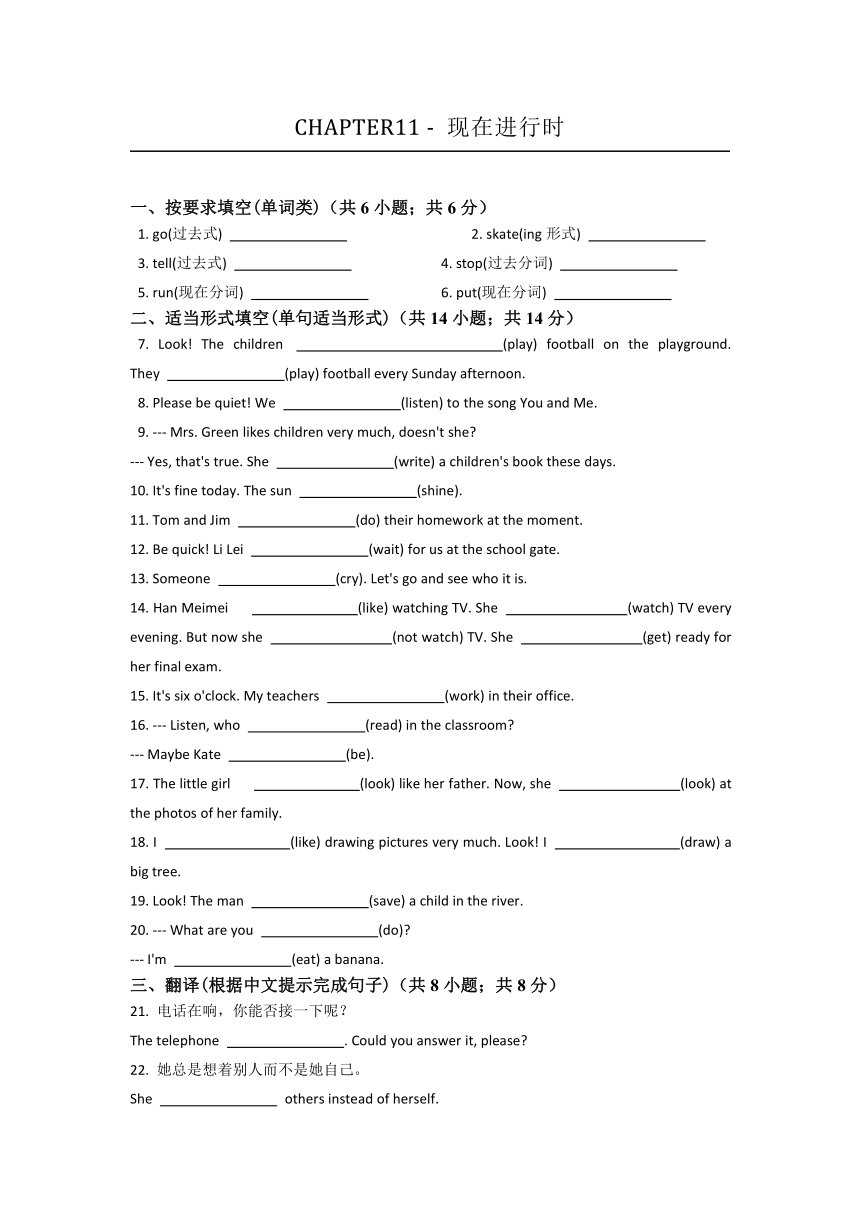 CHAPTER11 - 现在进行时

一、按要求填空(单词类)（共 6 小题；共 6 分）

1. go(过去式) ________________

2. skate(ing 形式) ________________

3. tell(过去式) ________________

4. stop(过去分词) ________________

5. run(现在分词) ________________

6. put(现在分词) ________________

二、适当形式填空(单句适当形式)（共 14 小题；共 14 分）

7. Look! The children ____________________________(play) football on the playground. They ________________(play) football every Sunday afternoon.

8. Please be quiet! We ________________(listen) to the song You and Me.

9. --- Mrs. Green likes children very much, doesn't she?

--- Yes, that's true. She ________________(write) a children's book these days.

10. It's fine today. The sun ________________(shine).

11. Tom and Jim ________________(do) their homework at the moment.

12. Be quick! Li Lei ________________(wait) for us at the school gate.

13. Someone ________________(cry). Let's go and see who it is.

14. Han Meimei ______________(like) watching TV. She ________________(watch) TV every evening. But now she ________________(not watch) TV. She ________________(get) ready for her final exam.

15. It's six o'clock. My teachers ________________(work) in their office.

16. --- Listen, who ________________(read) in the classroom?

--- Maybe Kate ________________(be).

17. The little girl ______________(look) like her father. Now, she ________________(look) at the photos of her family.

18. I ________________(like) drawing pictures very much. Look! I ________________(draw) a big tree.

19. Look! The man ________________(save) a child in the river.

20. --- What are you ________________(do)?

--- I'm ________________(eat) a banana.

三、翻译(根据中文提示完成句子)（共 8 小题；共 8 分）

21. 电话在响，你能否接一下呢？

The telephone ________________. Could you answer it, please?

22. 她总是想着别人而不是她自己。

She ________________ others instead of herself.